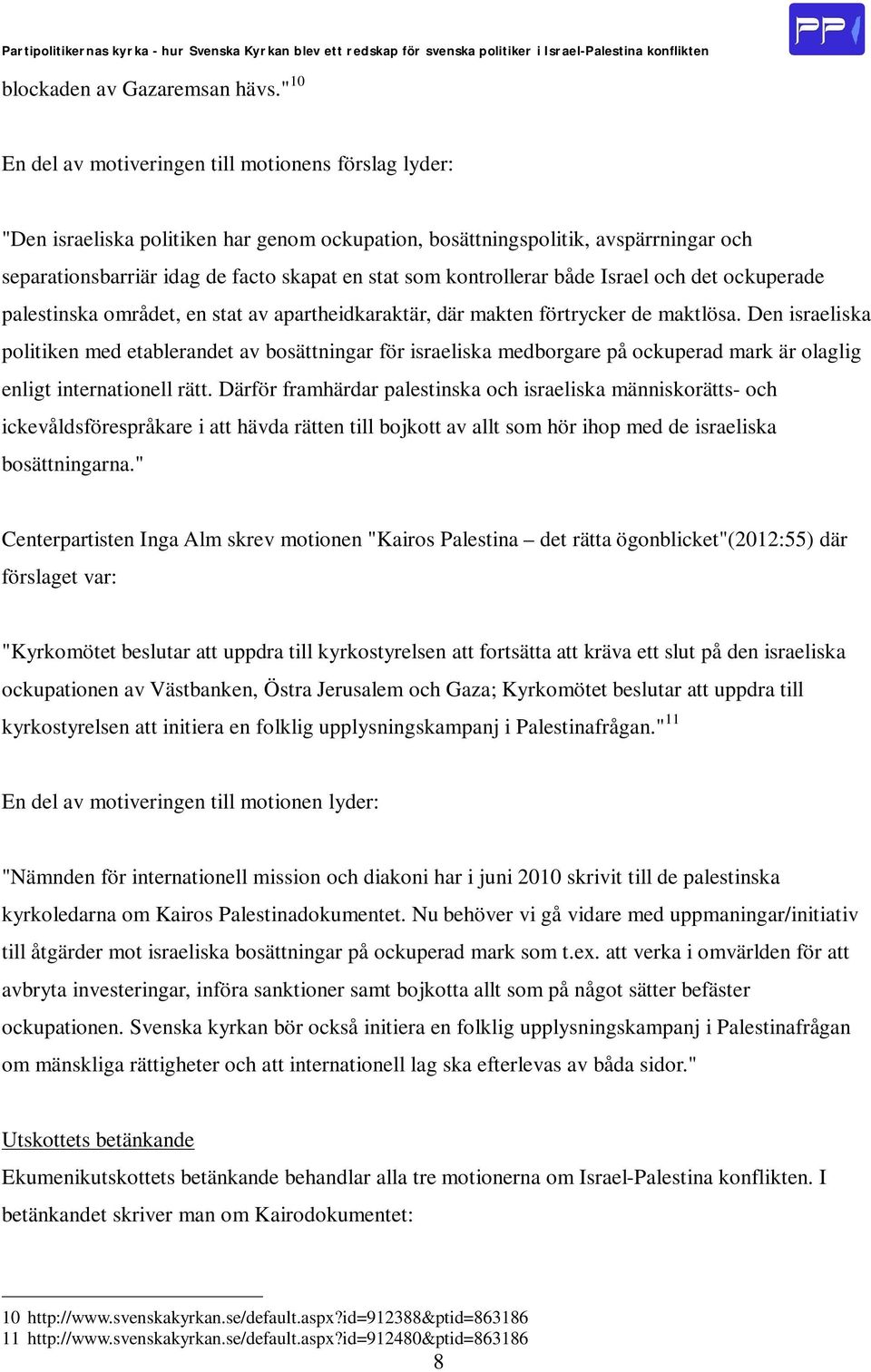 Partipolitikernas kyrka - hur Svenska Kyrkan blev ett redskap för svenska politiker i Israel-Palestina konflikten

PP

blockaden av Gazaremsan hävs."$^{10}$

En del av motiveringen till motionens förslag lyder:

"Den israeliska politiken har genom ockupation, bosättningspolitik, avspärrningar och separationsbarriär idag de facto skapat en stat som kontrollerar både Israel och det ockuperade palestinska området, en stat av apartheidkaraktär, där makten förtrycker de maktlösa. Den israeliska politiken med etablerandet av bosättningar för israeliska medborgare på ockuperad mark är olaglig enligt internationell rätt. Därför framhärdar palestinska och israeliska människorätts- och ickevåldsförespråkare i att hävda rätten till bojkott av allt som hör ihop med de israeliska bosättningarna."

Centerpartisten Inga Alm skrev motionen "Kairos Palestina – det rätta ögonblicket"(2012:55) där förslaget var:

"Kyrkomötet beslutar att uppdra till kyrkostyrelsen att fortsätta att kräva ett slut på den israeliska ockupationen av Västbanken, Östra Jerusalem och Gaza; Kyrkomötet beslutar att uppdra till kyrkostyrelsen att initiera en folklig upplysningskampanj i Palestinafrågan."$^{11}$

En del av motiveringen till motionen lyder:

"Nämnden för internationell mission och diakoni har i juni 2010 skrivit till de palestinska kyrkoledarna om Kairos Palestinadokumentet. Nu behöver vi gå vidare med uppmaningar/initiativ till åtgärder mot israeliska bosättningar på ockuperad mark som t.ex. att verka i omvärlden för att avbryta investeringar, införa sanktioner samt bojkotta allt som på något sätter befäster ockupationen. Svenska kyrkan bör också initiera en folklig upplysningskampanj i Palestinafrågan om mänskliga rättigheter och att internationell lag ska efterlevas av båda sidor."

Utskottets betänkande
Ekumenikutskottets betänkande behandlar alla tre motionerna om Israel-Palestina konflikten. I betänkandet skriver man om Kairodokumentet:

10 http://www.svenskakyrkan.se/default.aspx?id=912388&ptid=863186
11 http://www.svenskakyrkan.se/default.aspx?id=912480&ptid=863186
8